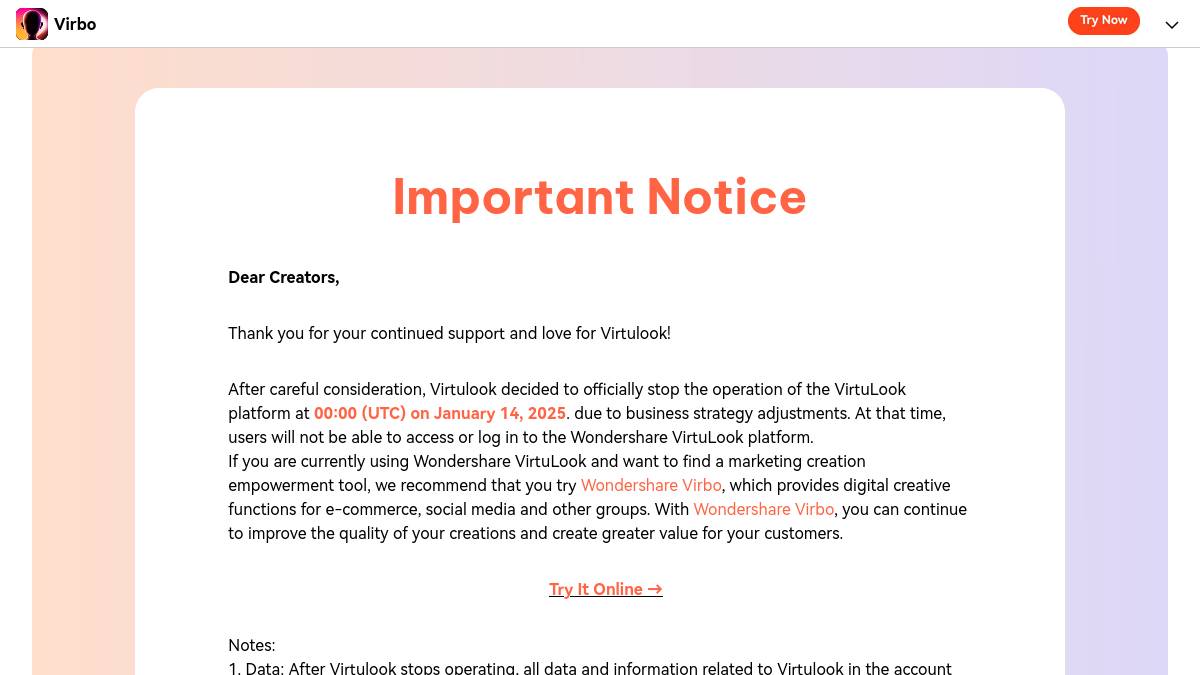 Virbo

Try Now

Important Notice

Dear Creators,

Thank you for your continued support and love for Virtulook!

After careful consideration, Virtulook decided to officially stop the operation of the VirtuLook platform at 00:00 (UTC) on January 14, 2025. due to business strategy adjustments. At that time, users will not be able to access or log in to the Wondershare VirtuLook platform.
If you are currently using Wondershare VirtuLook and want to find a marketing creation empowerment tool, we recommend that you try Wondershare Virbo, which provides digital creative functions for e-commerce, social media and other groups. With Wondershare Virbo, you can continue to improve the quality of your creations and create greater value for your customers.

Try It Online →

Notes:
1. Data: After Virtulook stops operating, all data and information related to Virtulook in the account